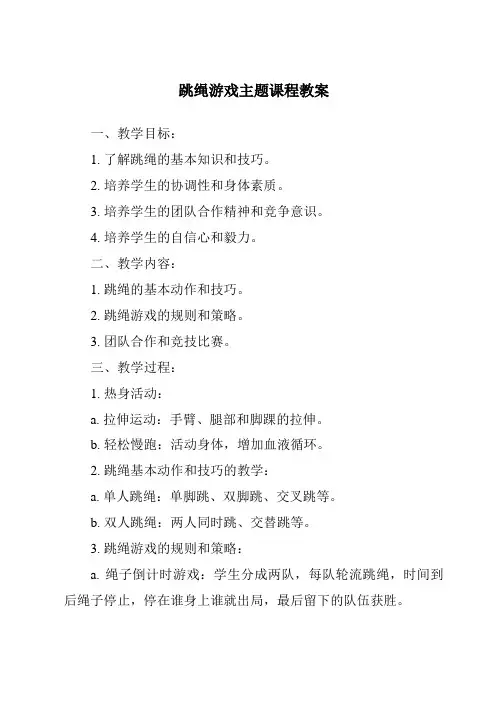 跳绳游戏主题课程教案

一、教学目标：

1. 了解跳绳的基本知识和技巧。

2. 培养学生的协调性和身体素质。

3. 培养学生的团队合作精神和竞争意识。

4. 培养学生的自信心和毅力。

二、教学内容：

1. 跳绳的基本动作和技巧。

2. 跳绳游戏的规则和策略。

3. 团队合作和竞技比赛。

三、教学过程：

1. 热身活动：

a. 拉伸运动：手臂、腿部和脚踝的拉伸。

b. 轻松慢跑：活动身体，增加血液循环。

2. 跳绳基本动作和技巧的教学：

a. 单人跳绳：单脚跳、双脚跳、交叉跳等。

b. 双人跳绳：两人同时跳、交替跳等。

3. 跳绳游戏的规则和策略：

a. 绳子倒计时游戏：学生分成两队，每队轮流跳绳，时间到后绳子停止，停在谁身上谁就出局，最后留下的队伍获胜。